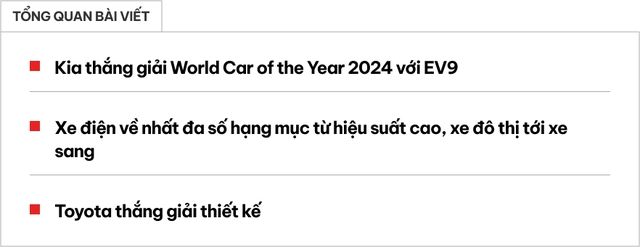 TỔNG QUAN BÀI VIẾT

Kia thắng giải World Car of the Year 2024 với EV9

Xe điện về nhất đa số hạng mục từ hiệu suất cao, xe đô thị tới xe sang

Toyota thắng giải thiết kế